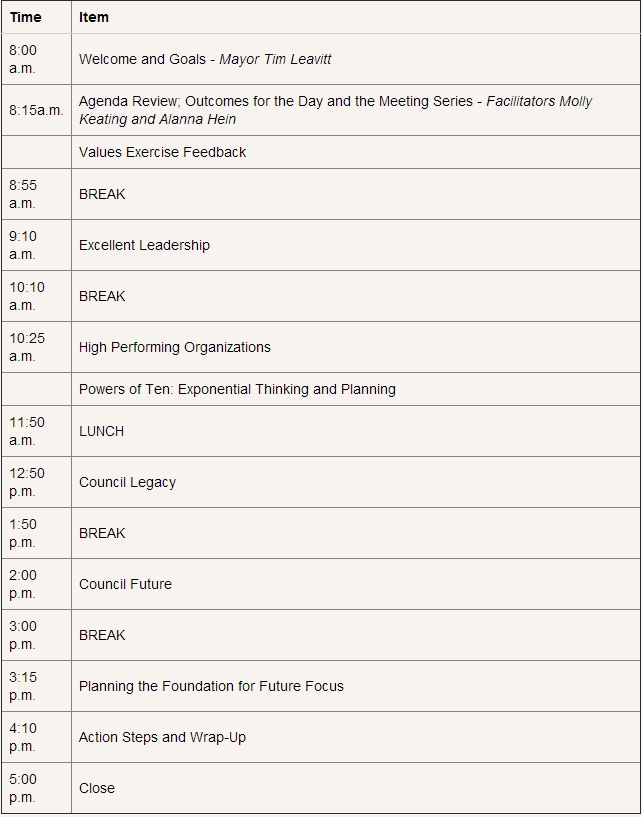 | Time | Item |
|---|---|
| 8:00 a.m. | Welcome and Goals - Mayor Tim Leavitt |
| 8:15a.m. | Agenda Review; Outcomes for the Day and the Meeting Series - Facilitators Molly Keating and Alanna Hein |
| | Values Exercise Feedback |
| 8:55 a.m. | BREAK |
| 9:10 a.m. | Excellent Leadership |
| 10:10 a.m. | BREAK |
| 10:25 a.m. | High Performing Organizations |
| | Powers of Ten: Exponential Thinking and Planning |
| 11:50 a.m. | LUNCH |
| 12:50 p.m. | Council Legacy |
| 1:50 p.m. | BREAK |
| 2:00 p.m. | Council Future |
| 3:00 p.m. | BREAK |
| 3:15 p.m. | Planning the Foundation for Future Focus |
| 4:10 p.m. | Action Steps and Wrap-Up |
| 5:00 p.m. | Close |